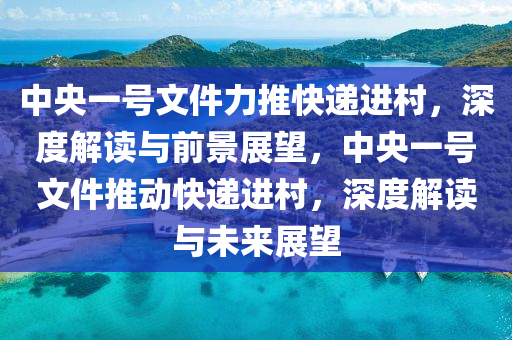 中央一号文件力推快递进村，深度解读与前景展望，中央一号文件推动快递进村，深度解读与未来展望